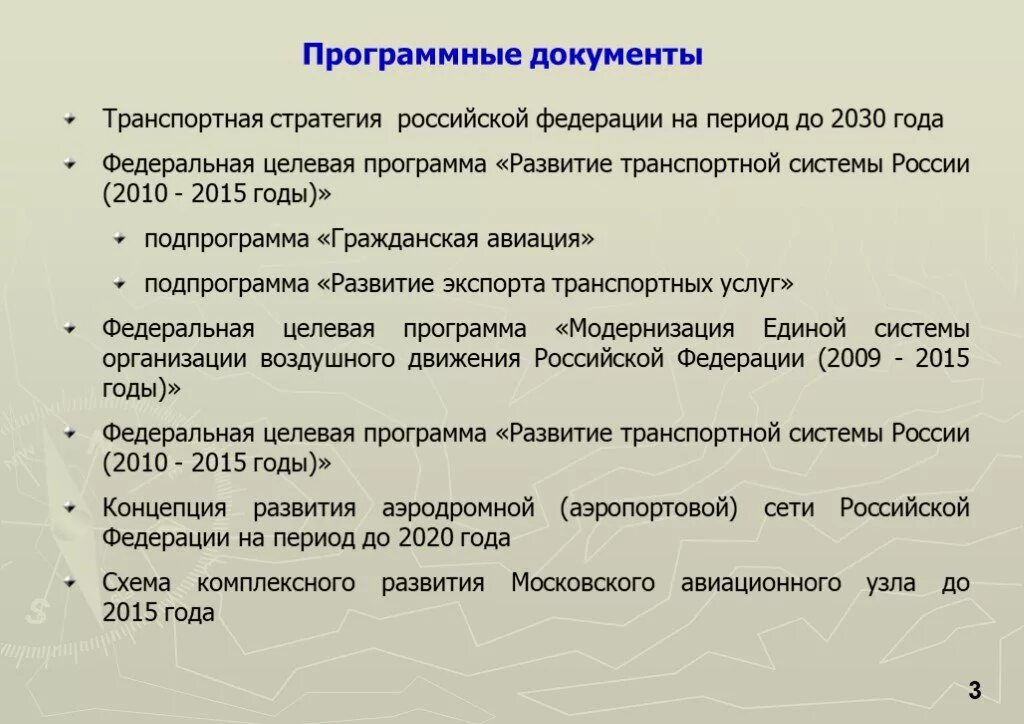 Программные документы

Транспортная стратегия российской федерации на период до 2030 года

Федеральная целевая программа «Развитие транспортной системы России (2010 - 2015 годы)»

подпрограмма «Гражданская авиация»

подпрограмма «Развитие экспорта транспортных услуг»

Федеральная целевая программа «Модернизация Единой системы организации воздушного движения Российской Федерации (2009 - 2015 годы)»

Федеральная целевая программа «Развитие транспортной системы России (2010 - 2015 годы)»

Концепция развития аэродромной (аэропортовой) сети Российской Федерации на период до 2020 года

Схема комплексного развития Московского авиационного узла до 2015 года

3